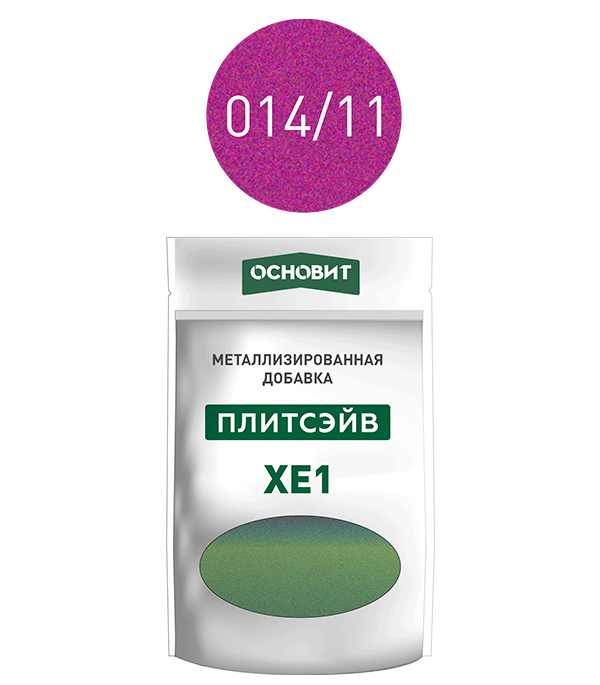 014/11

ОСНОВИТ

МЕТАЛЛИЗИРОВАННАЯ ДОБАВКА

ПЛИТСЭЙВ

XE1